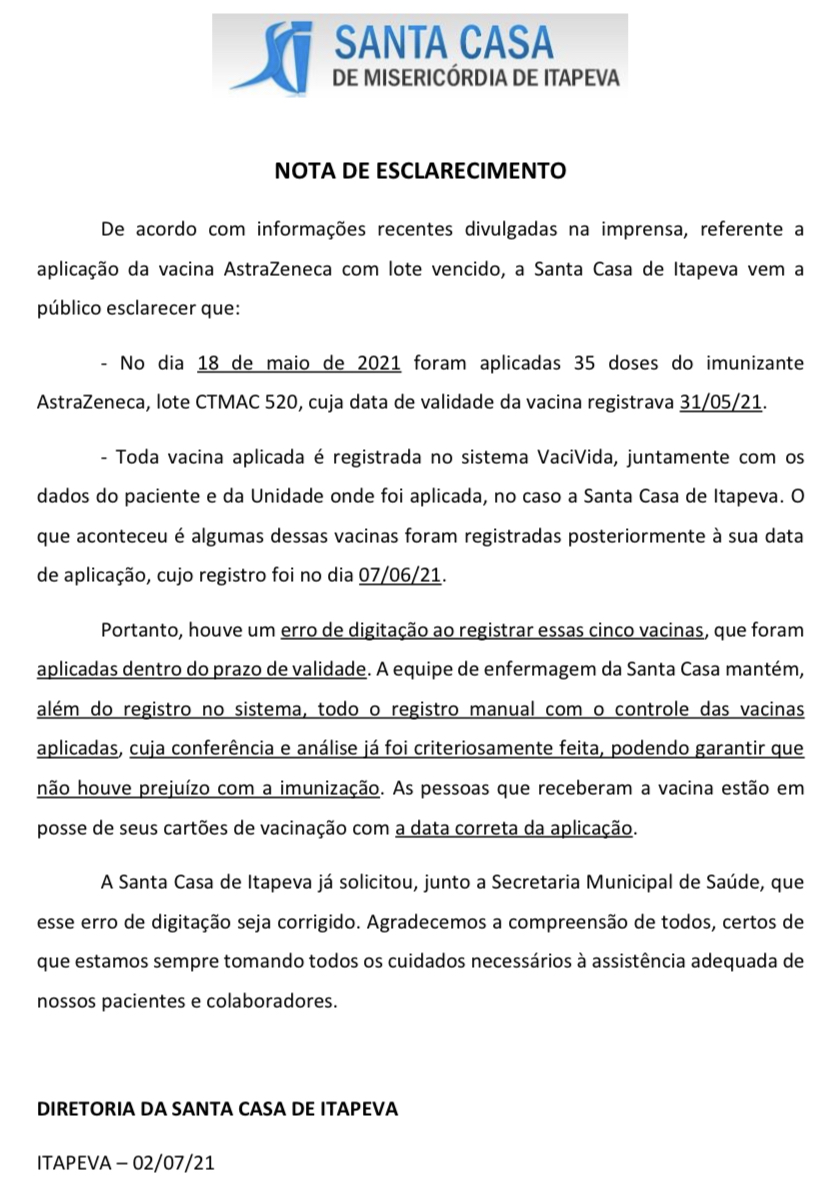 SANTA CASA
DE MISERICÓRDIA DE ITAPEVA

NOTA DE ESCLARECIMENTO

De acordo com informações recentes divulgadas na imprensa, referente a aplicação da vacina AstraZeneca com lote vencido, a Santa Casa de Itapeva vem a público esclarecer que:

- No dia 18 de maio de 2021 foram aplicadas 35 doses do imunizante AstraZeneca, lote CTMAC 520, cuja data de validade da vacina registrava 31/05/21.

- Toda vacina aplicada é registrada no sistema VaciVida, juntamente com os dados do paciente e da Unidade onde foi aplicada, no caso a Santa Casa de Itapeva. O que aconteceu é algumas dessas vacinas foram registradas posteriormente à sua data de aplicação, cujo registro foi no dia 07/06/21.

Portanto, houve um erro de digitação ao registrar essas cinco vacinas, que foram aplicadas dentro do prazo de validade. A equipe de enfermagem da Santa Casa mantém, além do registro no sistema, todo o registro manual com o controle das vacinas aplicadas, cuja conferência e análise já foi criteriosamente feita, podendo garantir que não houve prejuízo com a imunização. As pessoas que receberam a vacina estão em posse de seus cartões de vacinação com a data correta da aplicação.

A Santa Casa de Itapeva já solicitou, junto a Secretaria Municipal de Saúde, que esse erro de digitação seja corrigido. Agradecemos a compreensão de todos, certos de que estamos sempre tomando todos os cuidados necessários à assistência adequada de nossos pacientes e colaboradores.

DIRETORIA DA SANTA CASA DE ITAPEVA

ITAPEVA – 02/07/21